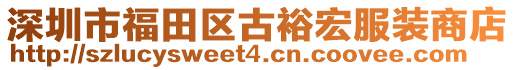 深圳市福田区古裕宏服装商店
http://szlucysweet4.cn.coovee.com